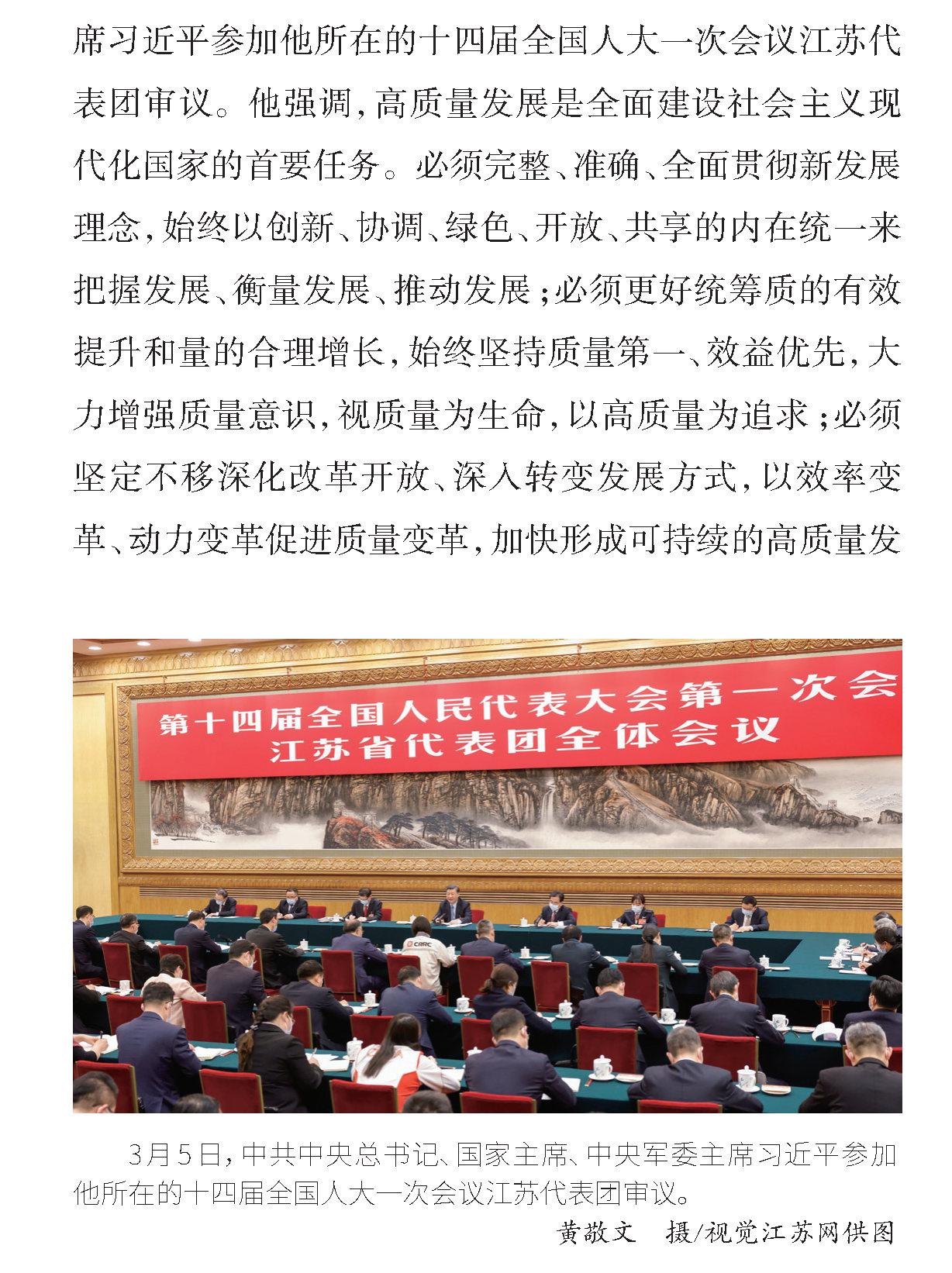 席习近平参加他所在的十四届全国人大一次会议江苏代表团审议。他强调，高质量发展是全面建设社会主义现代化国家的首要任务。必须完整、准确、全面贯彻新发展理念，始终以创新、协调、绿色、开放、共享的内在统一来把握发展、衡量发展、推动发展；必须更好统筹质的有效提升和量的合理增长，始终坚持质量第一、效益优先，大力增强质量意识，视质量为生命，以高质量为追求；必须坚定不移深化改革开放、深入转变发展方式，以效率变革、动力变革促进质量变革，加快形成可持续的高质量发

第十四届全国人民代表大会第一次会
江苏省代表团全体会议

CRRC

3月5日，中共中央总书记、国家主席、中央军委主席习近平参加他所在的十四届全国人大一次会议江苏代表团审议。

黄敬文　摄/视觉江苏网供图